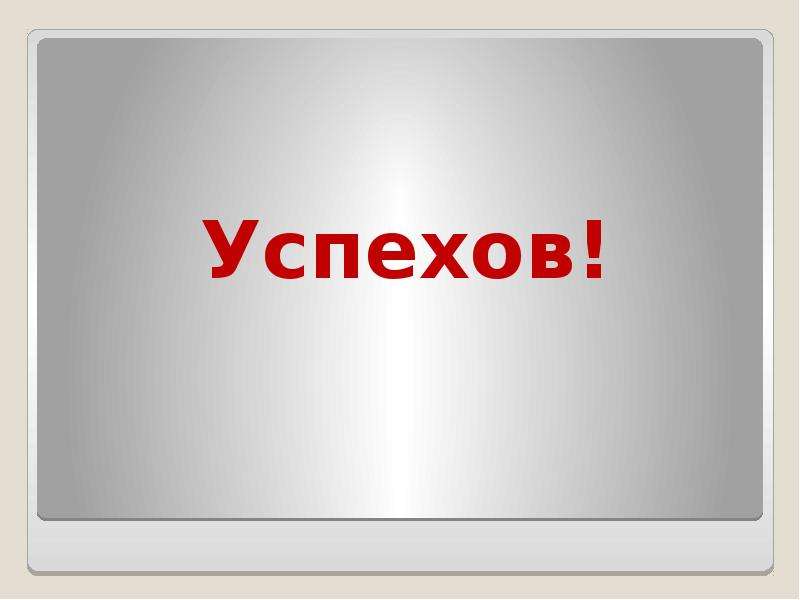 Успехов!